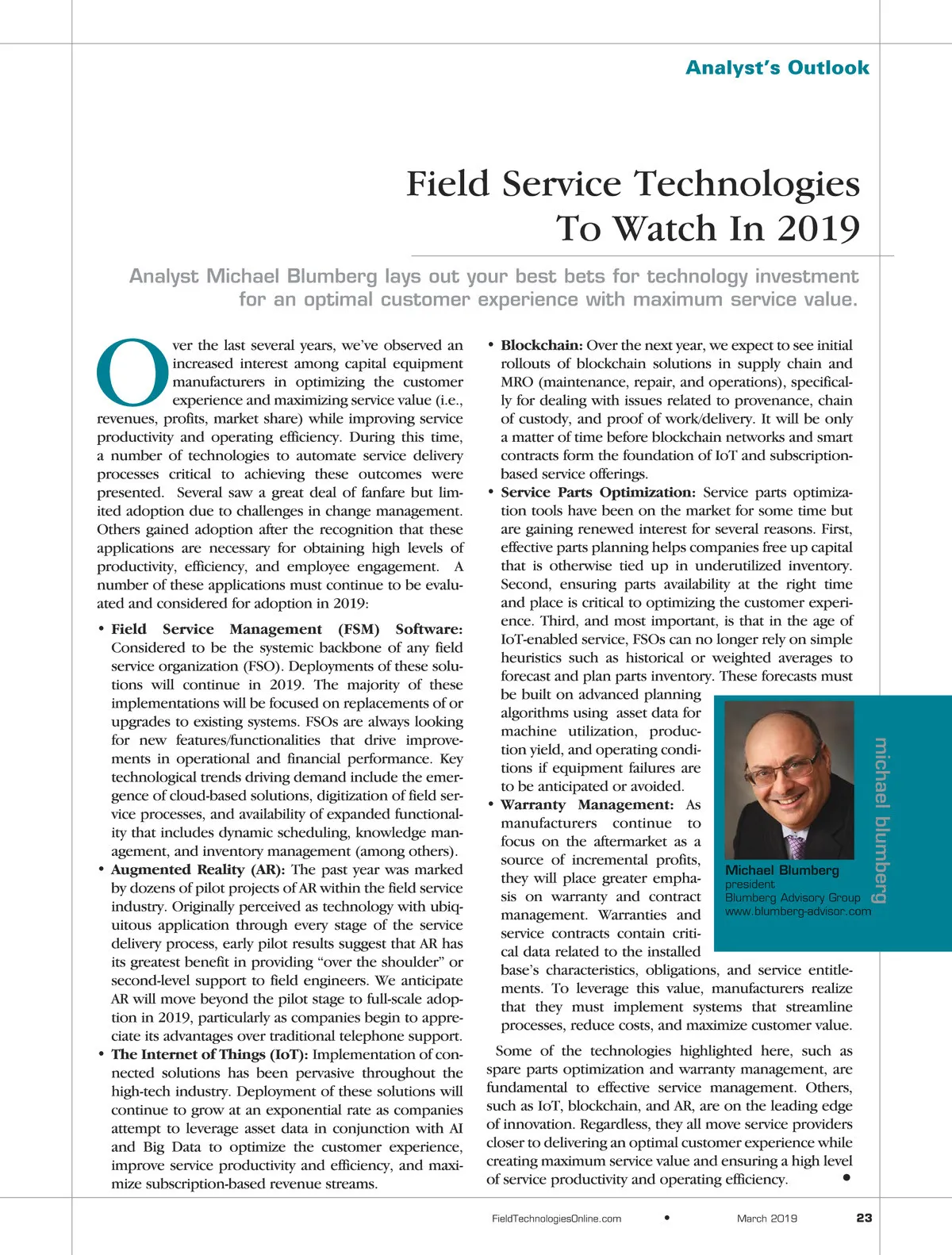 Analyst's Outlook

Field Service Technologies To Watch In 2019

Analyst Michael Blumberg lays out your best bets for technology investment for an optimal customer experience with maximum service value.

Over the last several years, we've observed an increased interest among capital equipment manufacturers in optimizing the customer experience and maximizing service value (i.e., revenues, profits, market share) while improving service productivity and operating efficiency. During this time, a number of technologies to automate service delivery processes critical to achieving these outcomes were presented. Several saw a great deal of fanfare but limited adoption due to challenges in change management. Others gained adoption after the recognition that these applications are necessary for obtaining high levels of productivity, efficiency, and employee engagement. A number of these applications must continue to be evaluated and considered for adoption in 2019:

• Field Service Management (FSM) Software: Considered to be the systemic backbone of any field service organization (FSO). Deployments of these solutions will continue in 2019. The majority of these implementations will be focused on replacements of or upgrades to existing systems. FSOs are always looking for new features/functionalities that drive improvements in operational and financial performance. Key technological trends driving demand include the emergence of cloud-based solutions, digitization of field service processes, and availability of expanded functionality that includes dynamic scheduling, knowledge management, and inventory management (among others).
• Augmented Reality (AR): The past year was marked by dozens of pilot projects of AR within the field service industry. Originally perceived as technology with ubiquitous application through every stage of the service delivery process, early pilot results suggest that AR has its greatest benefit in providing "over the shoulder" or second-level support to field engineers. We anticipate AR will move beyond the pilot stage to full-scale adoption in 2019, particularly as companies begin to appreciate its advantages over traditional telephone support.
• The Internet of Things (IoT): Implementation of connected solutions has been pervasive throughout the high-tech industry. Deployment of these solutions will continue to grow at an exponential rate as companies attempt to leverage asset data in conjunction with AI and Big Data to optimize the customer experience, improve service productivity and efficiency, and maximize subscription-based revenue streams.
• Blockchain: Over the next year, we expect to see initial rollouts of blockchain solutions in supply chain and MRO (maintenance, repair, and operations), specifically for dealing with issues related to provenance, chain of custody, and proof of work/delivery. It will be only a matter of time before blockchain networks and smart contracts form the foundation of IoT and subscription-based service offerings.
• Service Parts Optimization: Service parts optimization tools have been on the market for some time but are gaining renewed interest for several reasons. First, effective parts planning helps companies free up capital that is otherwise tied up in underutilized inventory. Second, ensuring parts availability at the right time and place is critical to optimizing the customer experience. Third, and most important, is that in the age of IoT-enabled service, FSOs can no longer rely on simple heuristics such as historical or weighted averages to forecast and plan parts inventory. These forecasts must be built on advanced planning algorithms using asset data for machine utilization, production yield, and operating conditions if equipment failures are to be anticipated or avoided.
• Warranty Management: As manufacturers continue to focus on the aftermarket as a source of incremental profits, they will place greater emphasis on warranty and contract management. Warranties and service contracts contain critical data related to the installed base's characteristics, obligations, and service entitlements. To leverage this value, manufacturers realize that they must implement systems that streamline processes, reduce costs, and maximize customer value.

Some of the technologies highlighted here, such as spare parts optimization and warranty management, are fundamental to effective service management. Others, such as IoT, blockchain, and AR, are on the leading edge of innovation. Regardless, they all move service providers closer to delivering an optimal customer experience while creating maximum service value and ensuring a high level of service productivity and operating efficiency. •

michael blumberg

Michael Blumberg
president
Blumberg Advisory Group
www.blumberg-advisor.com

FieldTechnologiesOnline.com • March 2019 23